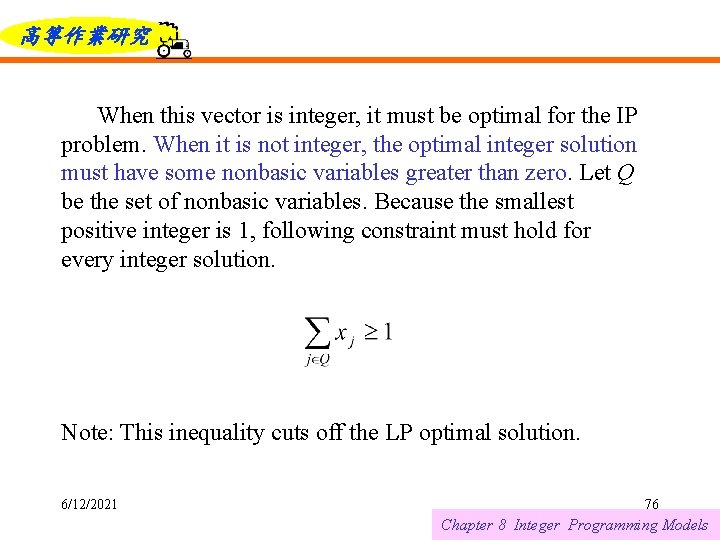 高等作業研究

When this vector is integer, it must be optimal for the IP problem. When it is not integer, the optimal integer solution must have some nonbasic variables greater than zero. Let $Q$ be the set of nonbasic variables. Because the smallest positive integer is 1, following constraint must hold for every integer solution.

$\sum_{j \in Q} x_j \geq 1$

Note: This inequality cuts off the LP optimal solution.

6/12/2021

76

Chapter 8 Integer Programming Models